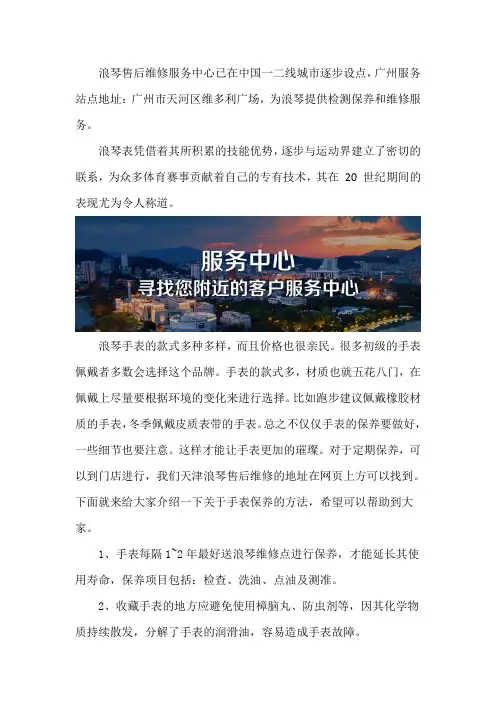 浪琴售后维修服务中心已在中国一二线城市逐步设点，广州服务站点地址：广州市天河区维多利广场，为浪琴提供检测保养和维修服务。

浪琴表凭借着其所积累的技能优势，逐步与运动界建立了密切的联系，为众多体育赛事贡献着自己的专有技术，其在 20 世纪期间的表现尤为令人称道。

服务中心
寻找您附近的客户服务中心

浪琴手表的款式多种多样，而且价格也很亲民。很多初级的手表佩戴者多数会选择这个品牌。手表的款式多，材质也就五花八门，在佩戴上尽量要根据环境的变化来进行选择。比如跑步建议佩戴橡胶材质的手表，冬季佩戴皮质表带的手表。总之不仅仅手表的保养要做好，一些细节也要注意。这样才能让手表更加的璀璨。对于定期保养，可以到门店进行，我们天津浪琴售后维修的地址在网页上方可以找到。下面就来给大家介绍一下关于手表保养的方法，希望可以帮助到大家。

1、手表每隔 1~2 年最好送浪琴维修点进行保养，才能延长其使用寿命，保养项目包括：检查、洗油、点油及测准。

2、收藏手表的地方应避免使用樟脑丸、防虫剂等，因其化学物质持续散发，分解了手表的润滑油，容易造成手表故障。